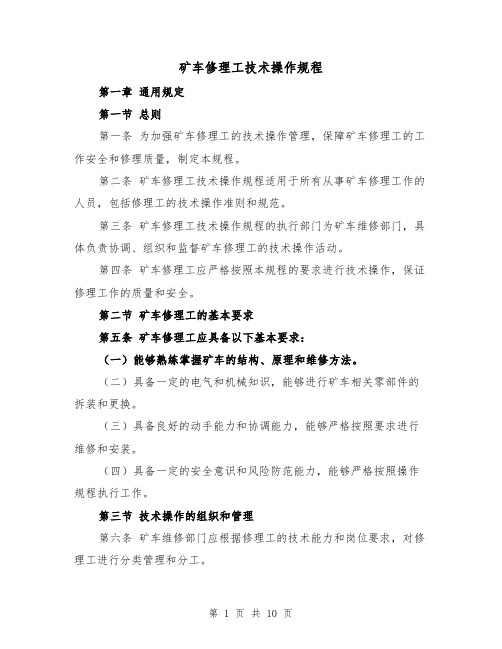 矿车修理工技术操作规程

第一章 通用规定

第一节 总则

第一条 为加强矿车修理工的技术操作管理，保障矿车修理工的工作安全和修理质量，制定本规程。

第二条 矿车修理工技术操作规程适用于所有从事矿车修理工作的人员，包括修理工的技术操作准则和规范。

第三条 矿车修理工技术操作规程的执行部门为矿车维修部门，具体负责协调、组织和监督矿车修理工的技术操作活动。

第四条 矿车修理工应严格按照本规程的要求进行技术操作，保证修理工作的质量和安全。

第二节 矿车修理工的基本要求

第五条 矿车修理工应具备以下基本要求：

（一）能够熟练掌握矿车的结构、原理和维修方法。

（二）具备一定的电气和机械知识，能够进行矿车相关零部件的拆装和更换。

（三）具备良好的动手能力和协调能力，能够严格按照要求进行维修和安装。

（四）具备一定的安全意识和风险防范能力，能够严格按照操作规程执行工作。

第三节 技术操作的组织和管理

第六条 矿车维修部门应根据修理工的技术能力和岗位要求，对修理工进行分类管理和分工。

第 1 页 共 10 页